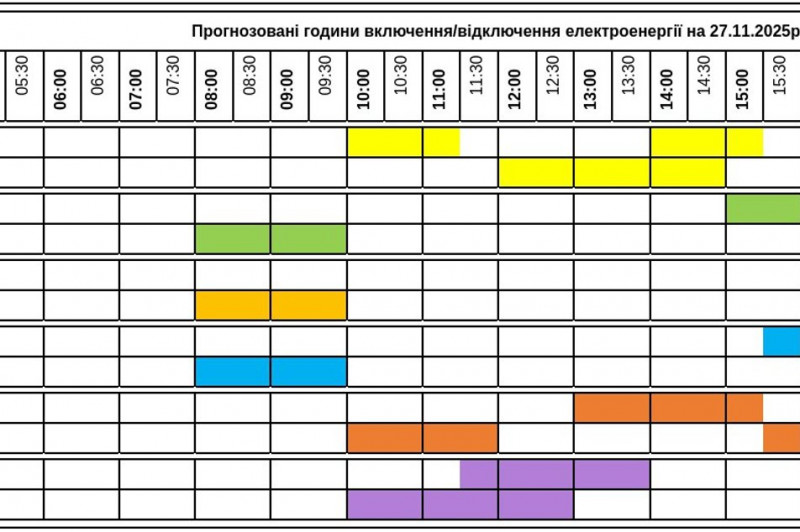 Прогнозовані години включення/відключення електроенергії на 27.11.2025р

| 05:30 | 06:00 | 06:30 | 07:00 | 07:30 | 08:00 | 08:30 | 09:00 | 09:30 | 10:00 | 10:30 | 11:00 | 11:30 | 12:00 | 12:30 | 13:00 | 13:30 | 14:00 | 14:30 | 15:00 | 15:30 |
|---|---|---|---|---|---|---|---|---|---|---|---|---|---|---|---|---|---|---|---|---|